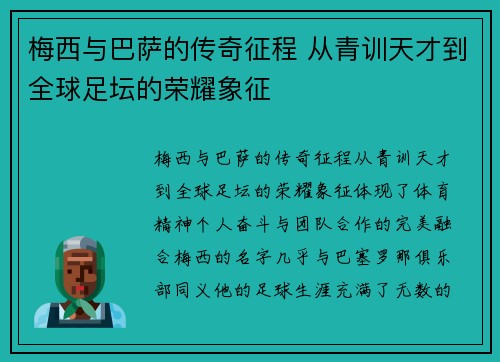 梅西与巴萨的传奇征程 从青训天才到全球足坛的荣耀象征

梅西与巴萨的传奇征程从青训天才到全球足坛的荣耀象征体现了体育精神个人奋斗与团队合作的完美融合梅西的名字几乎与巴塞罗那俱乐部同义他的足球生涯充满了无数的